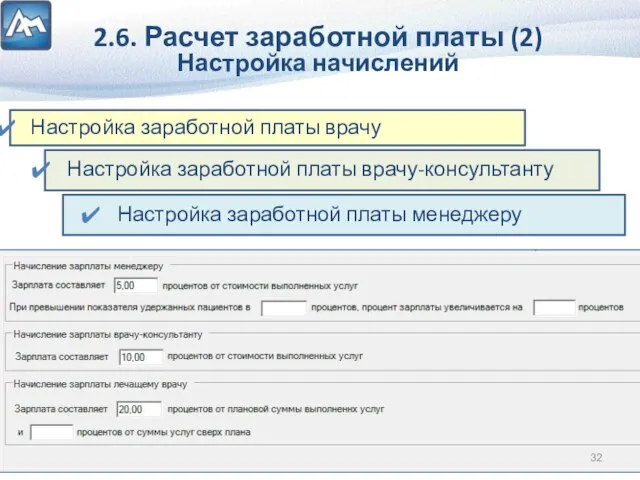 2.6. Расчет заработной платы (2)
Настройка начислений

✔ Настройка заработной платы врачу

✔ Настройка заработной платы врачу-консультанту

✔ Настройка заработной платы менеджеру

Начисление зарплаты менеджеру
Зарплата составляет 5,00 процентов от стоимости выполненных услуг
При превышении показателя удержанных пациентов в процентов, процент зарплаты увеличивается на процентов

Начисление зарплаты врачу-консультанту
Зарплата составляет 10,00 процентов от стоимости выполненных услуг

Начисление зарплаты лечащему врачу
Зарплата составляет 20,00 процентов от плановой суммы выполненнх услуг
и процентов от суммы услуг сверх плана

32